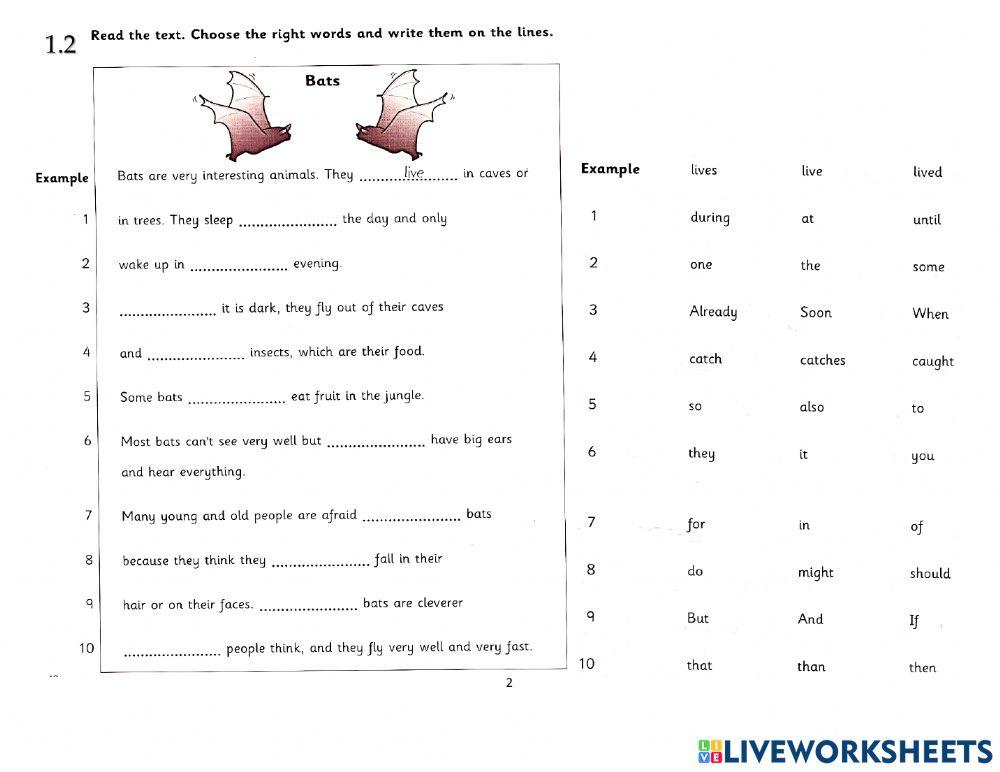 1.2 Read the text. Choose the right words and write them on the lines.

Bats

Example Bats are very interesting animals. They ..........live.......... in caves or

1 in trees. They sleep ...................... the day and only

2 wake up in ...................... evening.

3 ...................... it is dark, they fly out of their caves

4 and ...................... insects, which are their food.

5 Some bats ...................... eat fruit in the jungle.

6 Most bats can't see very well but ...................... have big ears and hear everything.

7 Many young and old people are afraid ...................... bats

8 because they think they ...................... fall in their

9 hair or on their faces. ...................... bats are cleverer

10 ...................... people think, and they fly very well and very fast.

2

| Example | lives | live | lived |
|---|---|---|---|
| 1 | during | at | until |
| 2 | one | the | some |
| 3 | Already | Soon | When |
| 4 | catch | catches | caught |
| 5 | so | also | to |
| 6 | they | it | you |
| 7 | for | in | of |
| 8 | do | might | should |
| 9 | But | And | If |
| 10 | that | than | then |

LIVEWORKSHEETS